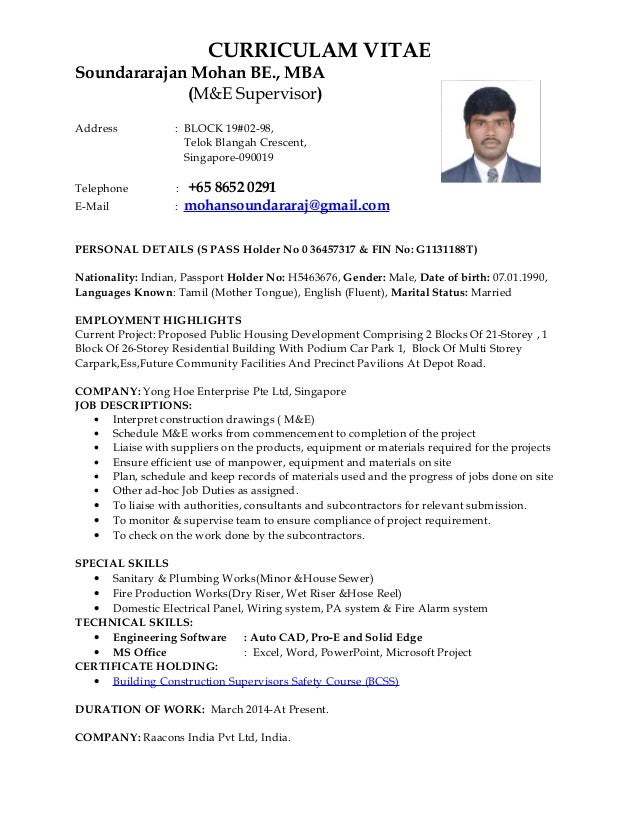 CURRICULAM VITAE
Soundararajan Mohan BE., MBA
(M&E Supervisor)

Address : BLOCK 19#02-98,
Telok Blangah Crescent,
Singapore-090019

Telephone : +65 8652 0291
E-Mail : mohansoundararaj@gmail.com

PERSONAL DETAILS (S PASS Holder No 0 36457317 & FIN No: G1131188T)

Nationality: Indian, Passport Holder No: H5463676, Gender: Male, Date of birth: 07.01.1990, Languages Known: Tamil (Mother Tongue), English (Fluent), Marital Status: Married

EMPLOYMENT HIGHLIGHTS
Current Project: Proposed Public Housing Development Comprising 2 Blocks Of 21-Storey , 1 Block Of 26-Storey Residential Building With Podium Car Park 1, Block Of Multi Storey Carpark,Ess,Future Community Facilities And Precinct Pavilions At Depot Road.

COMPANY: Yong Hoe Enterprise Pte Ltd, Singapore
JOB DESCRIPTIONS:
• Interpret construction drawings ( M&E)
• Schedule M&E works from commencement to completion of the project
• Liaise with suppliers on the products, equipment or materials required for the projects
• Ensure efficient use of manpower, equipment and materials on site
• Plan, schedule and keep records of materials used and the progress of jobs done on site
• Other ad-hoc Job Duties as assigned.
• To liaise with authorities, consultants and subcontractors for relevant submission.
• To monitor & supervise team to ensure compliance of project requirement.
• To check on the work done by the subcontractors.

SPECIAL SKILLS
• Sanitary & Plumbing Works(Minor &House Sewer)
• Fire Production Works(Dry Riser, Wet Riser &Hose Reel)
• Domestic Electrical Panel, Wiring system, PA system & Fire Alarm system
TECHNICAL SKILLS:
• Engineering Software : Auto CAD, Pro-E and Solid Edge
• MS Office : Excel, Word, PowerPoint, Microsoft Project
CERTIFICATE HOLDING:
• Building Construction Supervisors Safety Course (BCSS)

DURATION OF WORK: March 2014-At Present.

COMPANY: Raacons India Pvt Ltd, India.